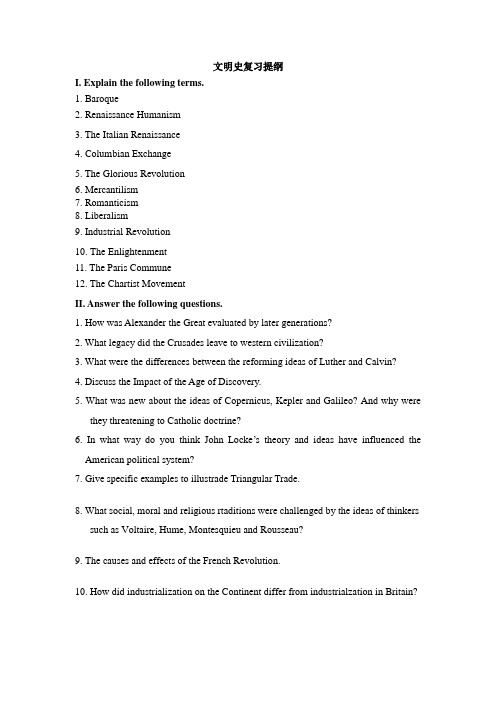 文明史复习提纲

I. Explain the following terms.

1. Baroque
2. Renaissance Humanism
3. The Italian Renaissance
4. Columbian Exchange
5. The Glorious Revolution
6. Mercantilism
7. Romanticism
8. Liberalism
9. Industrial Revolution
10. The Enlightenment
11. The Paris Commune
12. The Chartist Movement

II. Answer the following questions.

1. How was Alexander the Great evaluated by later generations?
2. What legacy did the Crusades leave to western civilization?
3. What were the differences between the reforming ideas of Luther and Calvin?
4. Discuss the Impact of the Age of Discovery.
5. What was new about the ideas of Copernicus, Kepler and Galileo? And why were they threatening to Catholic doctrine?
6. In what way do you think John Locke's theory and ideas have influenced the American political system?
7. Give specific examples to illustrade Triangular Trade.
8. What social, moral and religious rtaditions were challenged by the ideas of thinkers such as Voltaire, Hume, Montesquieu and Rousseau?
9. The causes and effects of the French Revolution.
10. How did industrialization on the Continent differ from industrialzation in Britain?